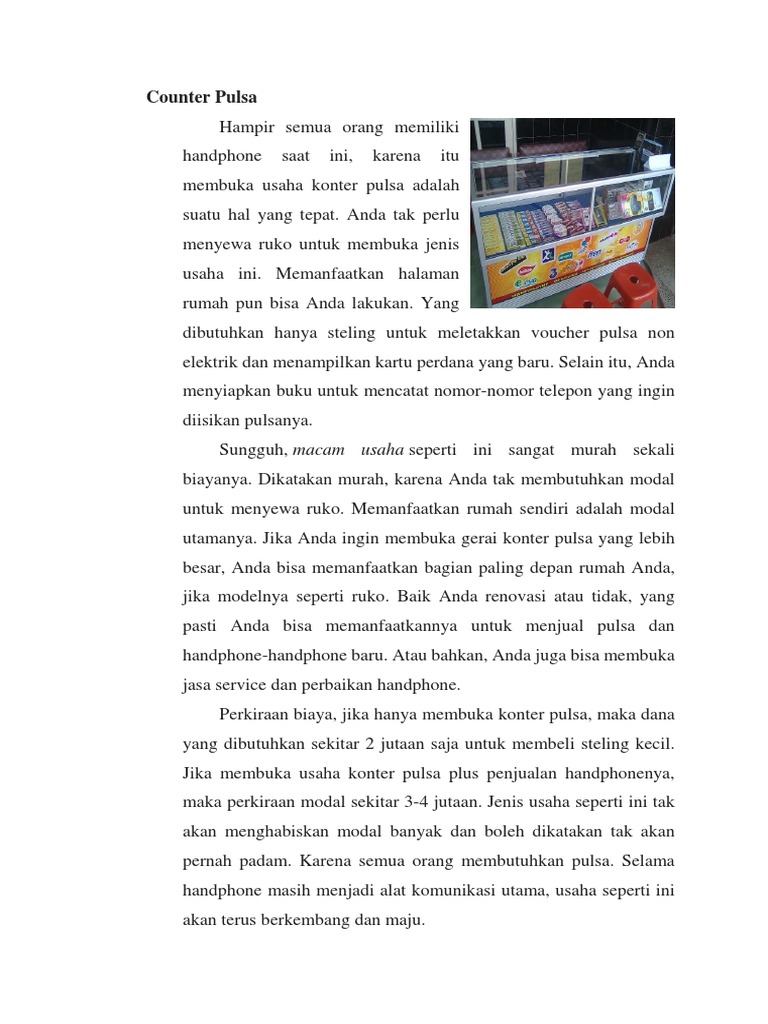 Counter Pulsa

Hampir semua orang memiliki handphone saat ini, karena itu membuka usaha konter pulsa adalah suatu hal yang tepat. Anda tak perlu menyewa ruko untuk membuka jenis usaha ini. Memanfaatkan halaman rumah pun bisa Anda lakukan. Yang dibutuhkan hanya steling untuk meletakkan voucher pulsa non elektrik dan menampilkan kartu perdana yang baru. Selain itu, Anda menyiapkan buku untuk mencatat nomor-nomor telepon yang ingin diisikan pulsanya.

Sungguh, macam usaha seperti ini sangat murah sekali biayanya. Dikatakan murah, karena Anda tak membutuhkan modal untuk menyewa ruko. Memanfaatkan rumah sendiri adalah modal utamanya. Jika Anda ingin membuka gerai konter pulsa yang lebih besar, Anda bisa memanfaatkan bagian paling depan rumah Anda, jika modelnya seperti ruko. Baik Anda renovasi atau tidak, yang pasti Anda bisa memanfaatkannya untuk menjual pulsa dan handphone-handphone baru. Atau bahkan, Anda juga bisa membuka jasa service dan perbaikan handphone.

Perkiraan biaya, jika hanya membuka konter pulsa, maka dana yang dibutuhkan sekitar 2 jutaan saja untuk membeli steling kecil. Jika membuka usaha konter pulsa plus penjualan handphonenya, maka perkiraan modal sekitar 3-4 jutaan. Jenis usaha seperti ini tak akan menghabiskan modal banyak dan boleh dikatakan tak akan pernah padam. Karena semua orang membutuhkan pulsa. Selama handphone masih menjadi alat komunikasi utama, usaha seperti ini akan terus berkembang dan maju.